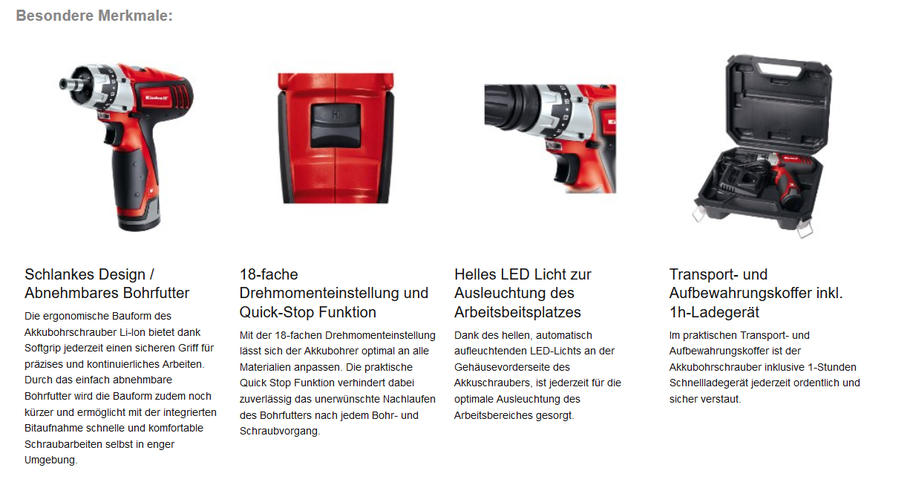 Besondere Merkmale:

Schlankes Design / Abnehmbares Bohrfutter

Die ergonomische Bauform des Akkubohrschrauber Li-Ion bietet dank Softgrip jederzeit einen sicheren Griff für präzises und kontinuierliches Arbeiten. Durch das einfach abnehmbare Bohrfutter wird die Bauform zudem noch kürzer und ermöglicht mit der integrierten Bitaufnahme schnelle und komfortable Schraubarbeiten selbst in enger Umgebung.

18-fache Drehmomenteinstellung und Quick-Stop Funktion

Mit der 18-fachen Drehmomenteinstellung lässt sich der Akkubohrer optimal an alle Materialien anpassen. Die praktische Quick Stop Funktion verhindert dabei zuverlässig das unerwünschte Nachlaufen des Bohrfutters nach jedem Bohr- und Schraubvorgang.

Helles LED Licht zur Ausleuchtung des Arbeitsbeitsplatzes

Dank des hellen, automatisch aufleuchtenden LED-Lichts an der Gehäusevorderseite des Akkuschraubers, ist jederzeit für die optimale Ausleuchtung des Arbeitsbereiches gesorgt.

Transport- und Aufbewahrungskoffer inkl. 1h-Ladegerät

Im praktischen Transport- und Aufbewahrungskoffer ist der Akkubohrschrauber inklusive 1-Stunden Schnellladegerät jederzeit ordentlich und sicher verstaut.